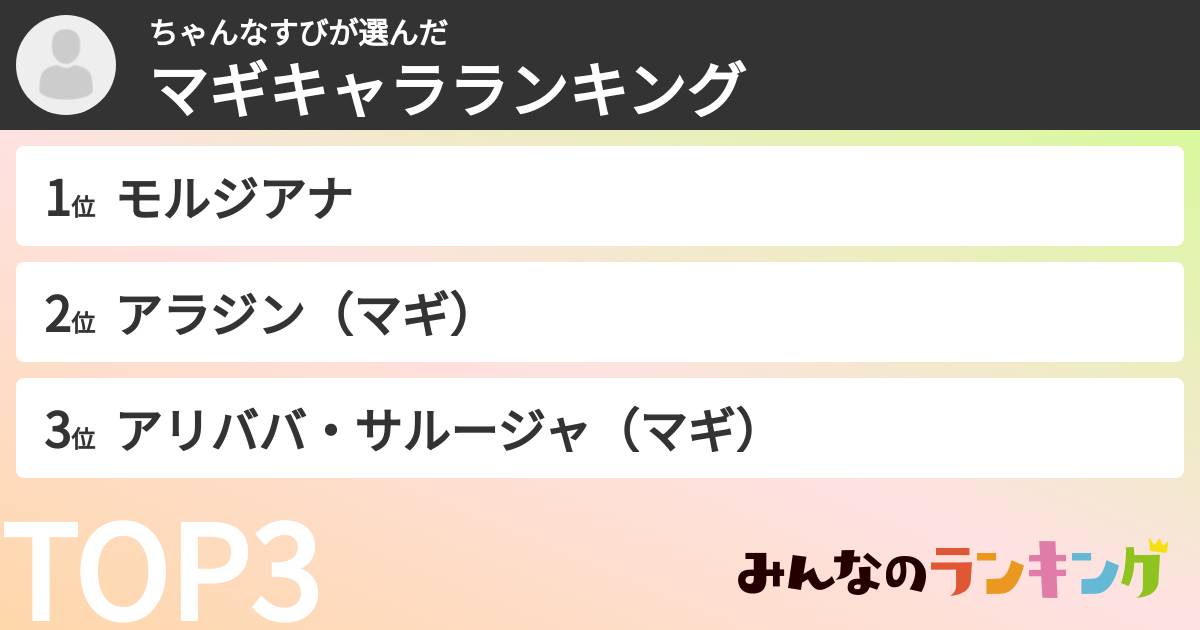 ちゃんなすびが選んだ
マギキャラランキング

1位 モルジアナ

2位 アラジン（マギ）

3位 アリババ・サルージャ（マギ）

TOP3

みんなのランキング